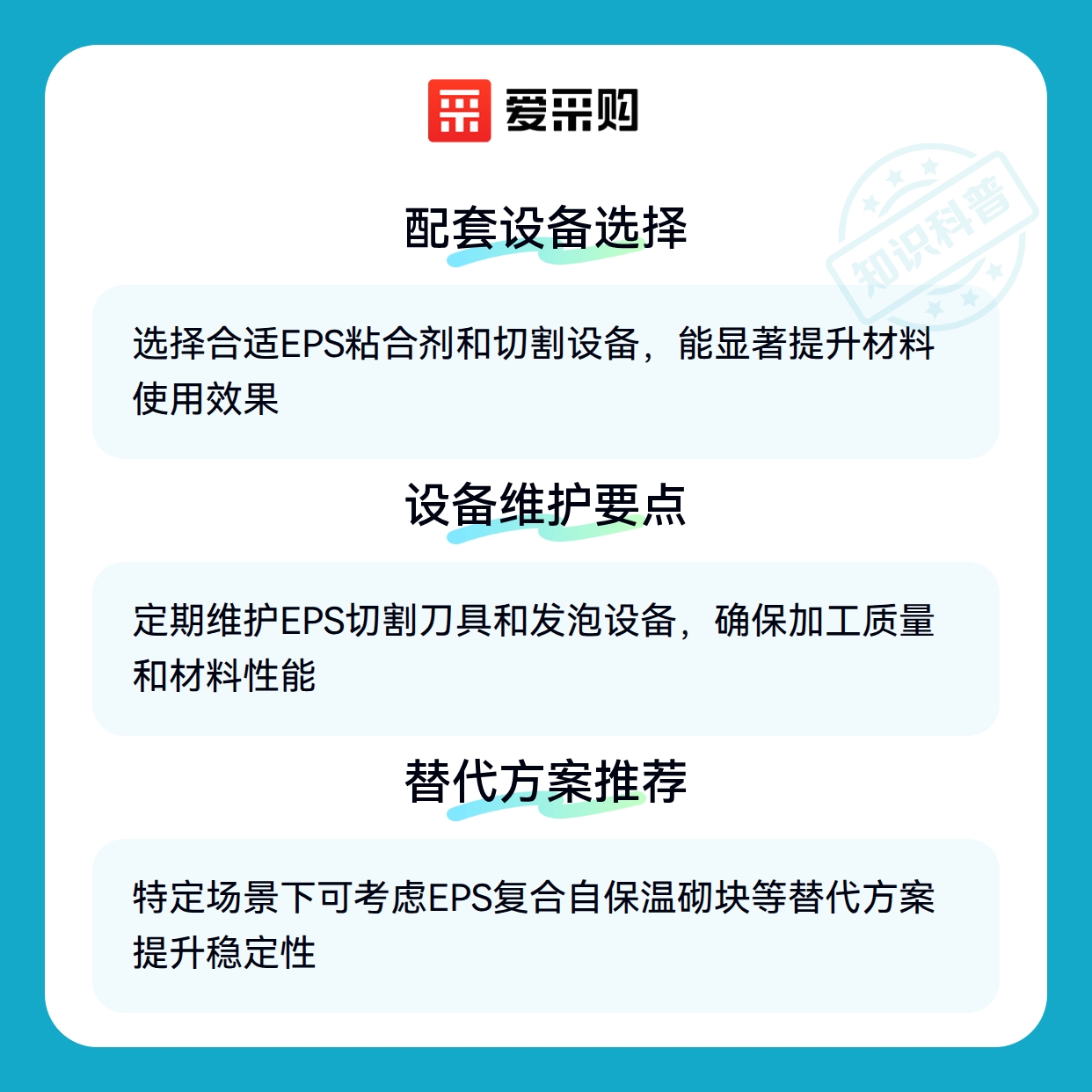 爱采购

配套设备选择

选择合适EPS粘合剂和切割设备，能显著提升材料使用效果

设备维护要点

定期维护EPS切割刀具和发泡设备，确保加工质量和材料性能

替代方案推荐

特定场景下可考虑EPS复合自保温砌块等替代方案提升稳定性

知识科普